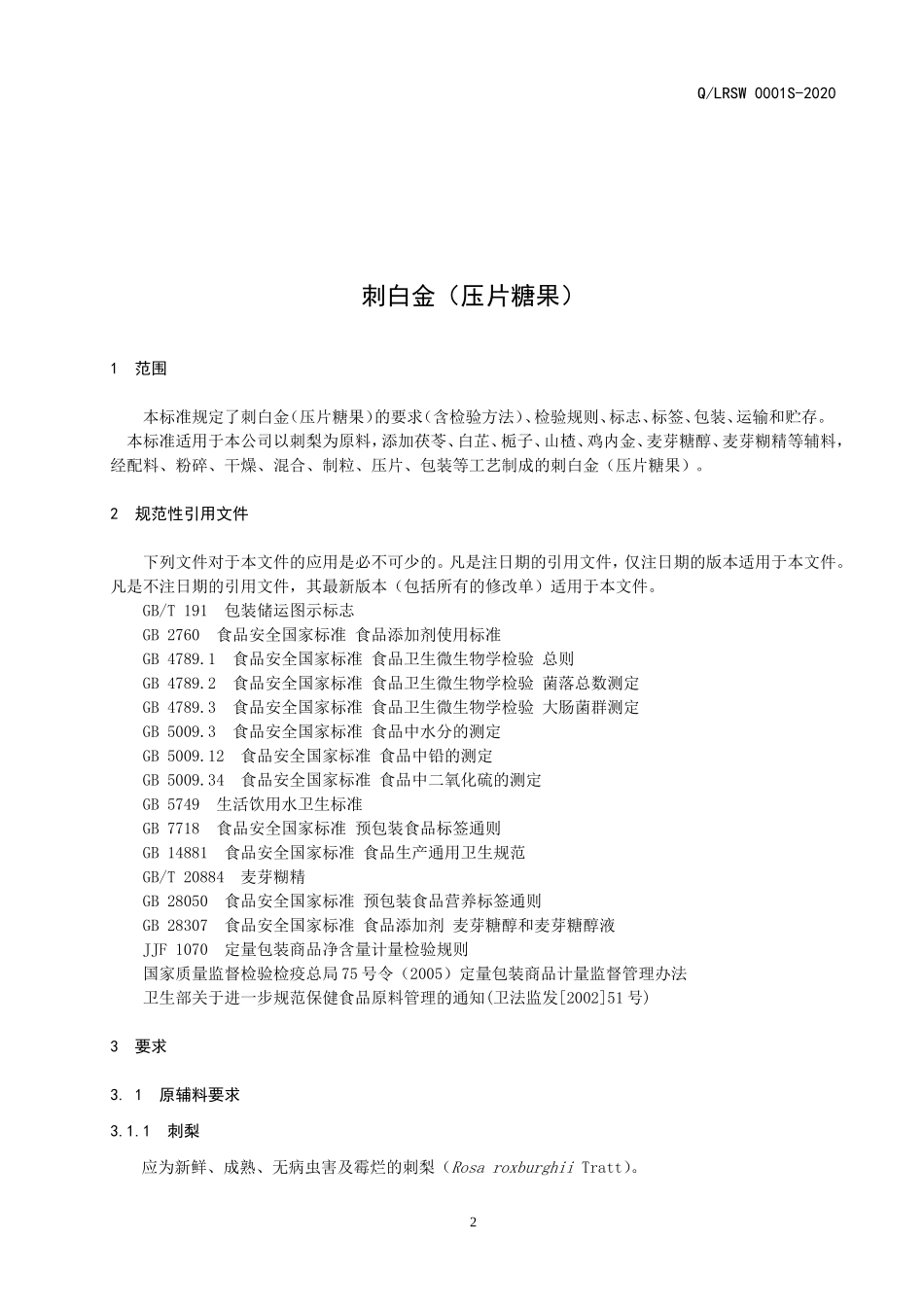 Q/LRSW 0001S-2020

刺白金（压片糖果）

1 范围

本标准规定了刺白金(压片糖果)的要求(含检验方法)、检验规则、标志、标签、包装、运输和贮存。

本标准适用于本公司以刺梨为原料,添加茯苓、白芷、栀子、山楂、鸡内金、麦芽糖醇、麦芽糊精等辅料,经配料、粉碎、干燥、混合、制粒、压片、包装等工艺制成的刺白金（压片糖果）。

2 规范性引用文件

下列文件对于本文件的应用是必不可少的。凡是注日期的引用文件，仅注日期的版本适用于本文件。凡是不注日期的引用文件，其最新版本（包括所有的修改单）适用于本文件。

GB/T 191 包装储运图示标志

GB 2760 食品安全国家标准 食品添加剂使用标准

GB 4789.1 食品安全国家标准 食品卫生微生物学检验 总则

GB 4789.2 食品安全国家标准 食品卫生微生物学检验 菌落总数测定

GB 4789.3 食品安全国家标准 食品卫生微生物学检验 大肠菌群测定

GB 5009.3 食品安全国家标准 食品中水分的测定

GB 5009.12 食品安全国家标准 食品中铅的测定

GB 5009.34 食品安全国家标准 食品中二氧化硫的测定

GB 5749 生活饮用水卫生标准

GB 7718 食品安全国家标准 预包装食品标签通则

GB 14881 食品安全国家标准 食品生产通用卫生规范

GB/T 20884 麦芽糊精

GB 28050 食品安全国家标准 预包装食品营养标签通则

GB 28307 食品安全国家标准 食品添加剂 麦芽糖醇和麦芽糖醇液

JJF 1070 定量包装商品净含量计量检验规则

国家质量监督检验检疫总局75号令（2005）定量包装商品计量监督管理办法

卫生部关于进一步规范保健食品原料管理的通知(卫法监发[2002]51号)

3 要求

3.1 原辅料要求

3.1.1 刺梨

应为新鲜、成熟、无病虫害及霉烂的刺梨（Rosa roxburghii Tratt)。

2